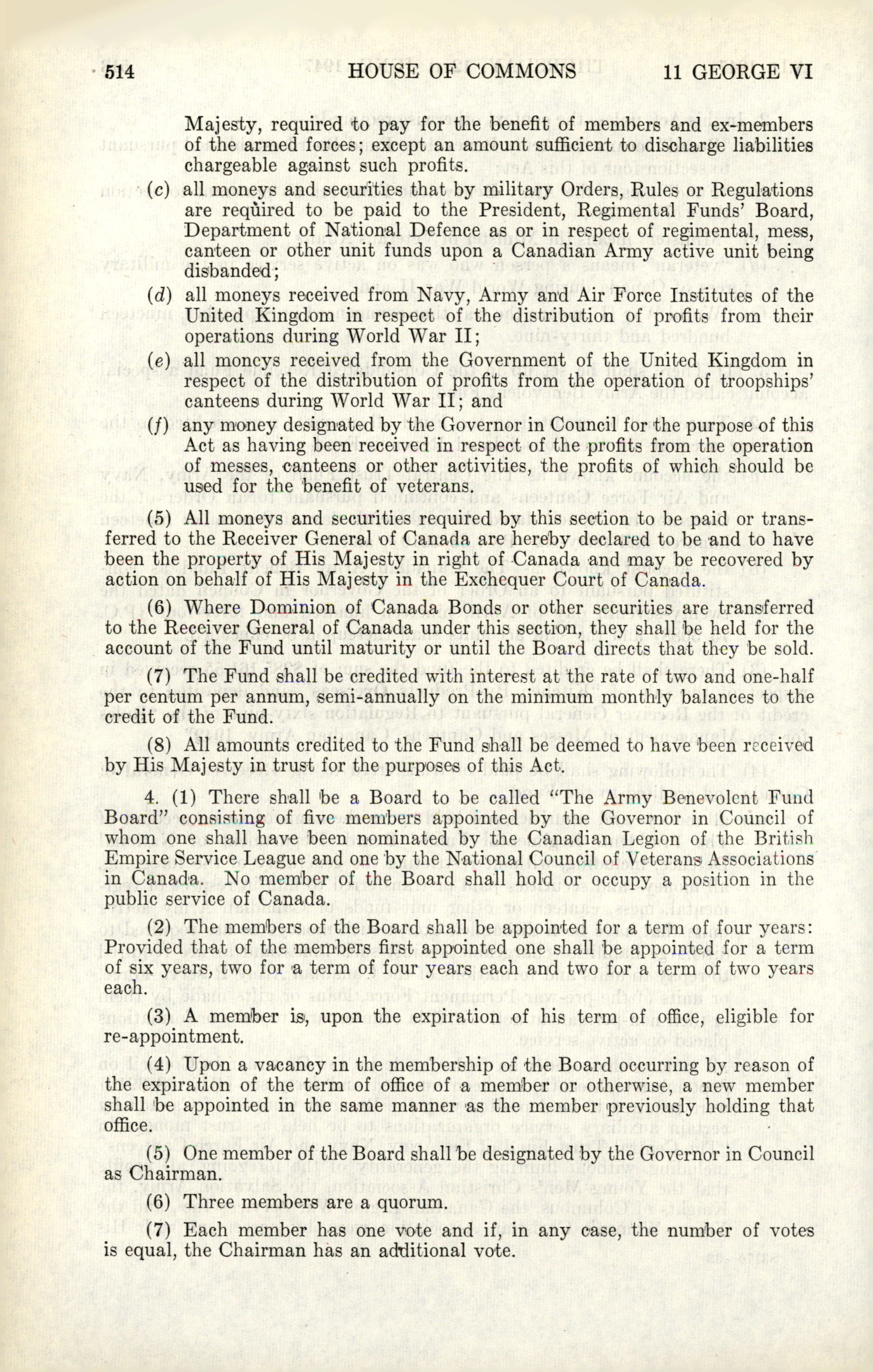 514 HOUSE OF COMMONS 11 GEORGE VI

Majesty, required to pay for the benefit of members and ex-members of the armed forces; except an amount sufficient to discharge liabilities chargeable against such profits.

(c) all moneys and securities that by military Orders, Rules or Regulations are required to be paid to the President, Regimental Funds' Board, Department of National Defence as or in respect of regimental, mess, canteen or other unit funds upon a Canadian Army active unit being disbanded;

(d) all moneys received from Navy, Army and Air Force Institutes of the United Kingdom in respect of the distribution of profits from their operations during World War II;

(e) all moneys received from the Government of the United Kingdom in respect of the distribution of profits from the operation of troopships' canteens during World War II; and

(f) any money designated by the Governor in Council for the purpose of this Act as having been received in respect of the profits from the operation of messes, canteens or other activities, the profits of which should be used for the benefit of veterans.

(5) All moneys and securities required by this section to be paid or transferred to the Receiver General of Canada are hereby declared to be and to have been the property of His Majesty in right of Canada and may be recovered by action on behalf of His Majesty in the Exchequer Court of Canada.

(6) Where Dominion of Canada Bonds or other securities are transferred to the Receiver General of Canada under this section, they shall be held for the account of the Fund until maturity or until the Board directs that they be sold.

(7) The Fund shall be credited with interest at the rate of two and one-half per centum per annum, semi-annually on the minimum monthly balances to the credit of the Fund.

(8) All amounts credited to the Fund shall be deemed to have been received by His Majesty in trust for the purposes of this Act.

4. (1) There shall be a Board to be called "The Army Benevolent Fund Board" consisting of five members appointed by the Governor in Council of whom one shall have been nominated by the Canadian Legion of the British Empire Service League and one by the National Council of Veterans Associations in Canada. No member of the Board shall hold or occupy a position in the public service of Canada.

(2) The members of the Board shall be appointed for a term of four years: Provided that of the members first appointed one shall be appointed for a term of six years, two for a term of four years each and two for a term of two years each.

(3) A member is, upon the expiration of his term of office, eligible for re-appointment.

(4) Upon a vacancy in the membership of the Board occurring by reason of the expiration of the term of office of a member or otherwise, a new member shall be appointed in the same manner as the member previously holding that office.

(5) One member of the Board shall be designated by the Governor in Council as Chairman.

(6) Three members are a quorum.

(7) Each member has one vote and if, in any case, the number of votes is equal, the Chairman has an additional vote.